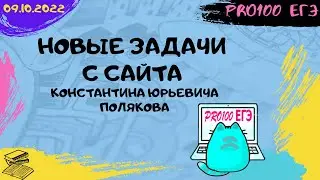 09.10.2022

PRO100 ЕГЭ

НОВЫЕ ЗАДАЧИ С САЙТА
КОНСТАНТИНА ЮРЬЕВИЧА ПОЛЯКОВА

PRO100 ЕГЭ